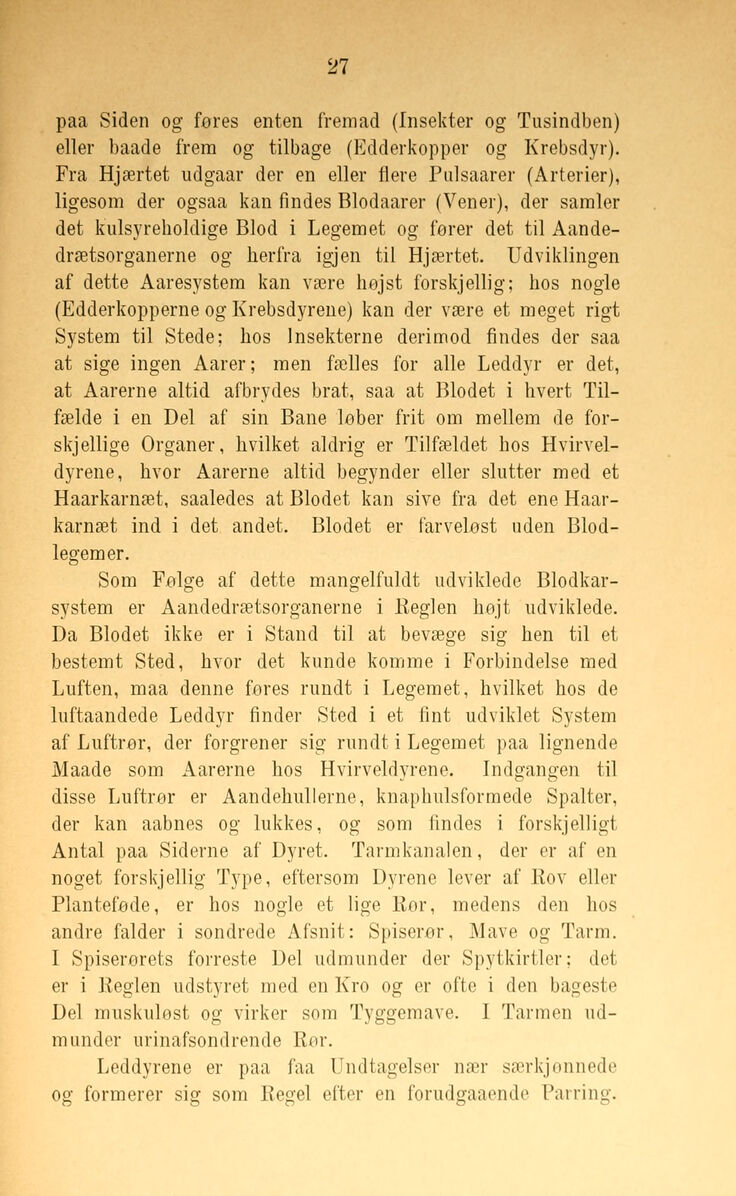 27

paa Siden og føres enten fremad (Insekter og Tusindben) eller baade frem og tilbage (Edderkopper og Krebsdyr). Fra Hjærtet udgaar der en eller flere Pulsaarer (Arterier), ligesom der ogsaa kan findes Blodaarer (Vener), der samler det kulsyreholdige Blod i Legemet og fører det til Aandedrætsorganerne og herfra igjen til Hjærtet. Udviklingen af dette Aaresystem kan være højst forskjellig; hos nogle (Edderkopperne og Krebsdyrene) kan der være et meget rigt System til Stede; hos Insekterne derimod findes der saa at sige ingen Aarer; men fælles for alle Leddyr er det, at Aarerne altid afbrydes brat, saa at Blodet i hvert Tilfælde i en Del af sin Bane løber frit om mellem de forskjellige Organer, hvilket aldrig er Tilfældet hos Hvirveldyrene, hvor Aarerne altid begynder eller slutter med et Haarkarnæt, saaledes at Blodet kan sive fra det ene Haarkarnæt ind i det andet. Blodet er farveløst uden Blodlegemer.

Som Følge af dette mangelfuldt udviklede Blodkarsystem er Aandedrætsorganerne i Reglen højt udviklede. Da Blodet ikke er i Stand til at bevæge sig hen til et bestemt Sted, hvor det kunde komme i Forbindelse med Luften, maa denne føres rundt i Legemet, hvilket hos de luftaandede Leddyr finder Sted i et fint udviklet System af Luftrør, der forgrener sig rundt i Legemet paa lignende Maade som Aarerne hos Hvirveldyrene. Indgangen til disse Luftrør er Aandehullerne, knaphulsformede Spalter, der kan aabnes og lukkes, og som findes i forskjelligt Antal paa Siderne af Dyret. Tarmkanalen, der er af en noget forskjellig Type, eftersom Dyrene lever af Rov eller Planteføde, er hos nogle et lige Rør, medens den hos andre falder i sondrede Afsnit: Spiserør, Mave og Tarm. I Spiserørets forreste Del udmunder der Spytkirtler; det er i Reglen udstyret med en Kro og er ofte i den bageste Del muskuløst og virker som Tyggemave. I Tarmen udmunder urinafsondrende Rør.

Leddyrene er paa faa Undtagelser nær særkjønnede og formerer sig som Regel efter en forudgaaende Parring.